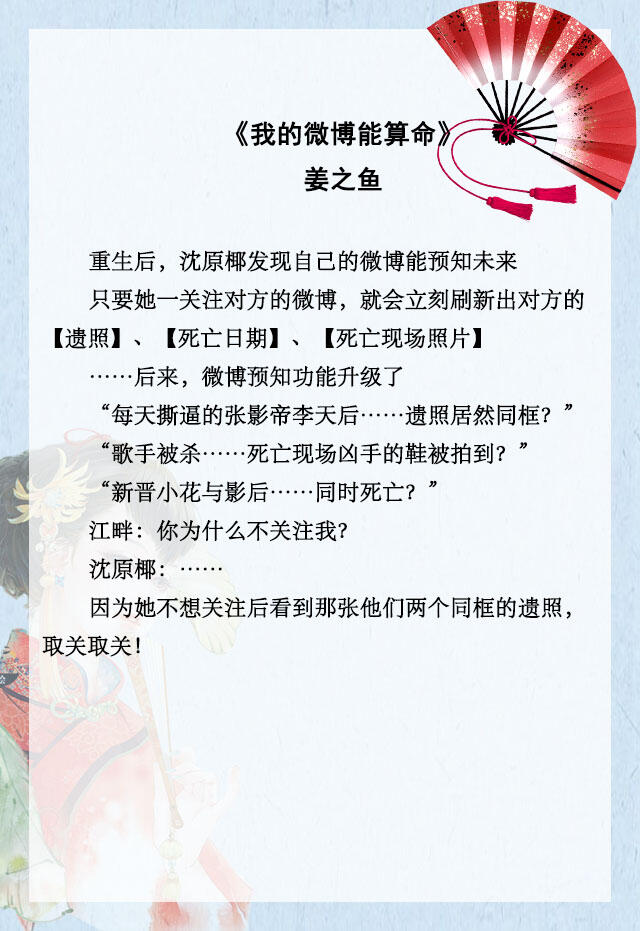 《我的微博能算命》
姜之鱼

重生后，沈原椰发现自己的微博能预知未来

只要她一关注对方的微博，就会立刻刷新出对方的【遗照】、【死亡日期】、【死亡现场照片】

……后来，微博预知功能升级了

“每天撕逼的张影帝李天后……遗照居然同框？”

“歌手被杀……死亡现场凶手的鞋被拍到？”

“新晋小花与影后……同时死亡？”

江畔：你为什么不关注我？

沈原椰：……

因为她不想关注后看到那张他们两个同框的遗照，取关取关！